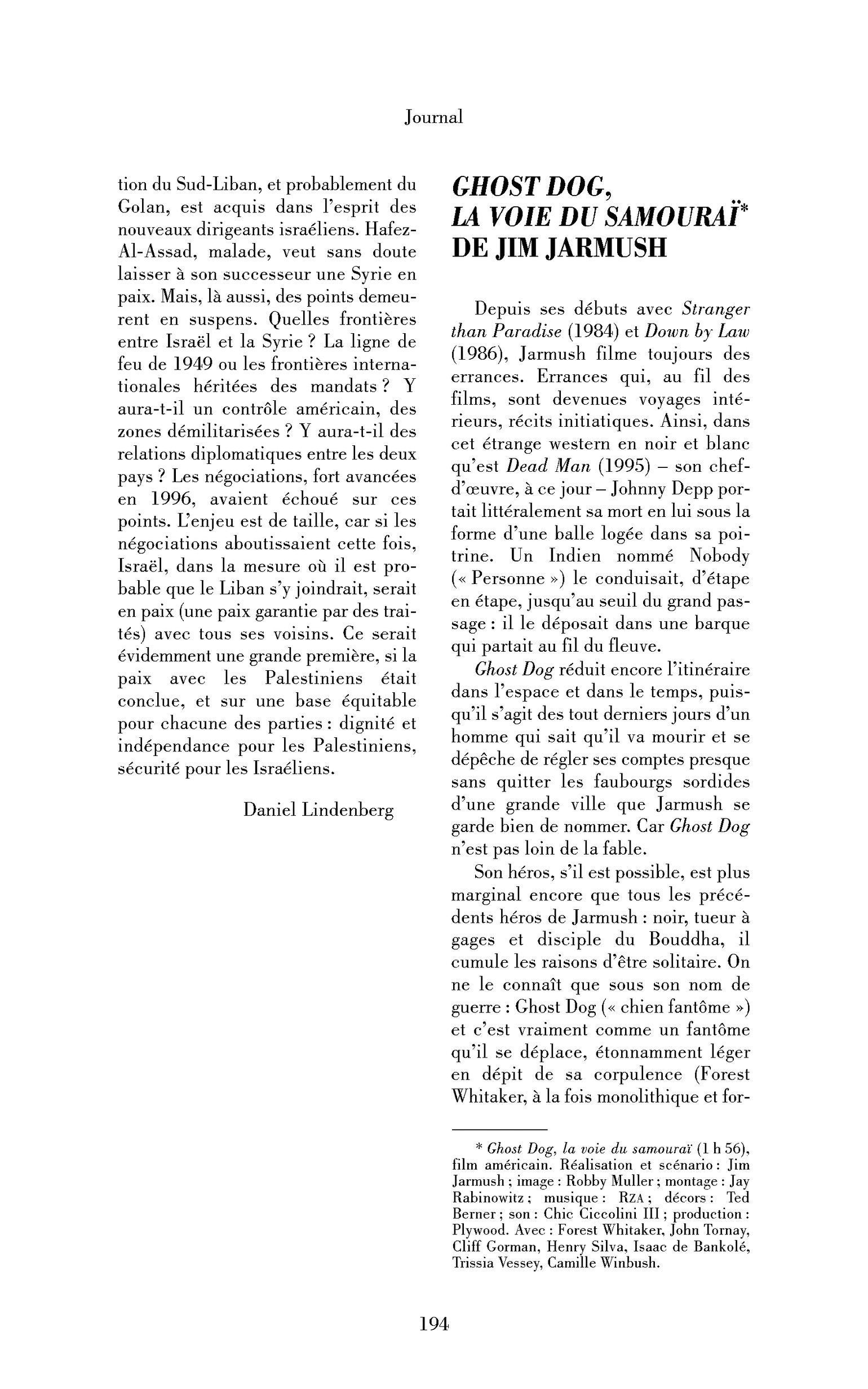 Journal

tion du Sud-Liban, et probablement du Golan, est acquis dans l'esprit des nouveaux dirigeants israéliens. Hafez-Al-Assad, malade, veut sans doute laisser à son successeur une Syrie en paix. Mais, là aussi, des points demeurent en suspens. Quelles frontières entre Israël et la Syrie ? La ligne de feu de 1949 ou les frontières internationales héritées des mandats ? Y aura-t-il un contrôle américain, des zones démilitarisées ? Y aura-t-il des relations diplomatiques entre les deux pays ? Les négociations, fort avancées en 1996, avaient échoué sur ces points. L'enjeu est de taille, car si les négociations aboutissaient cette fois, Israël, dans la mesure où il est probable que le Liban s'y joindrait, serait en paix (une paix garantie par des traités) avec tous ses voisins. Ce serait évidemment une grande première, si la paix avec les Palestiniens était conclue, et sur une base équitable pour chacune des parties : dignité et indépendance pour les Palestiniens, sécurité pour les Israéliens.

Daniel Lindenberg

GHOST DOG,
LA VOIE DU SAMOURAÏ*
DE JIM JARMUSH

Depuis ses débuts avec Stranger than Paradise (1984) et Down by Law (1986), Jarmush filme toujours des errances. Errances qui, au fil des films, sont devenues voyages intérieurs, récits initiatiques. Ainsi, dans cet étrange western en noir et blanc qu'est Dead Man (1995) – son chef-d'œuvre, à ce jour – Johnny Depp portait littéralement sa mort en lui sous la forme d'une balle logée dans sa poitrine. Un Indien nommé Nobody (« Personne ») le conduisait, d'étape en étape, jusqu'au seuil du grand passage : il le déposait dans une barque qui partait au fil du fleuve.

Ghost Dog réduit encore l'itinéraire dans l'espace et dans le temps, puisqu'il s'agit des tout derniers jours d'un homme qui sait qu'il va mourir et se dépêche de régler ses comptes presque sans quitter les faubourgs sordides d'une grande ville que Jarmush se garde bien de nommer. Car Ghost Dog n'est pas loin de la fable.

Son héros, s'il est possible, est plus marginal encore que tous les précédents héros de Jarmush : noir, tueur à gages et disciple du Bouddha, il cumule les raisons d'être solitaire. On ne le connaît que sous son nom de guerre : Ghost Dog (« chien fantôme ») et c'est vraiment comme un fantôme qu'il se déplace, étonnamment léger en dépit de sa corpulence (Forest Whitaker, à la fois monolithique et for-

* Ghost Dog, la voie du samouraï (1 h 56), film américain. Réalisation et scénario : Jim Jarmush ; image : Robby Muller ; montage : Jay Rabinowitz ; musique : RZA ; décors : Ted Berner ; son : Chic Ciccolini III ; production : Plywood. Avec : Forest Whitaker, John Tornay, Cliff Gorman, Henry Silva, Isaac de Bankolé, Trissia Vessey, Camille Winbush.

194